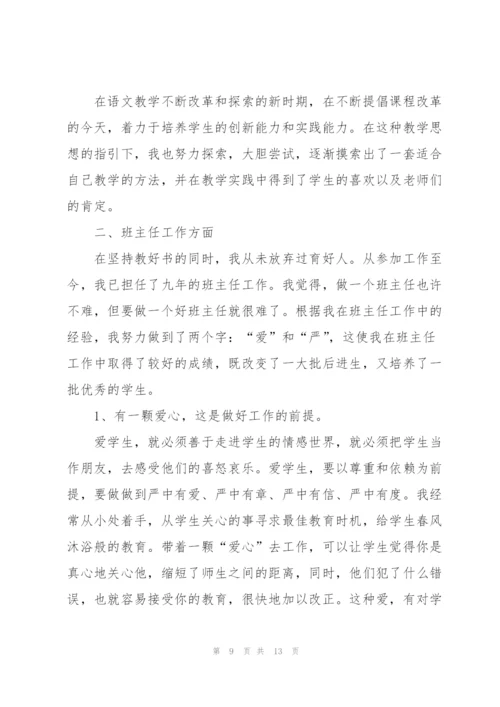 在语文教学不断改革和探索的新时期，在不断提倡课程改革的今天，着力于培养学生的创新能力和实践能力。在这种教学思想的指引下，我也努力探索，大胆尝试，逐渐摸索出了一套适合自己教学的方法，并在教学实践中得到了学生的喜欢以及老师们的肯定。

二、班主任工作方面

在坚持教好书的同时，我从未放弃过育好人。从参加工作至今，我已担任了九年的班主任工作。我觉得，做一个班主任也许不难，但要做一个好班主任就很难了。根据我在班主任工作中的经验，我努力做到了两个字：“爱”和“严”，这使我在班主任工作中取得了较好的成绩，既改变了一大批后进生，又培养了一批优秀的学生。

1、有一颗爱心，这是做好工作的前提。

爱学生，就必须善于走进学生的情感世界，就必须把学生当作朋友，去感受他们的喜怒哀乐。爱学生，要以尊重和依赖为前提，要做做到严中有爱、严中有章、严中有信、严中有度。我经常从小处着手，从学生关心的事寻求最佳教育时机，给学生春风沐浴般的教育。带着一颗“爱心”去工作，可以让学生觉得你是真心地关心他，缩短了师生之间的距离，同时，他们犯了什么错误，也就容易接受你的教育，很快地加以改正。这种爱，有对学

第 9 页 共 13 页